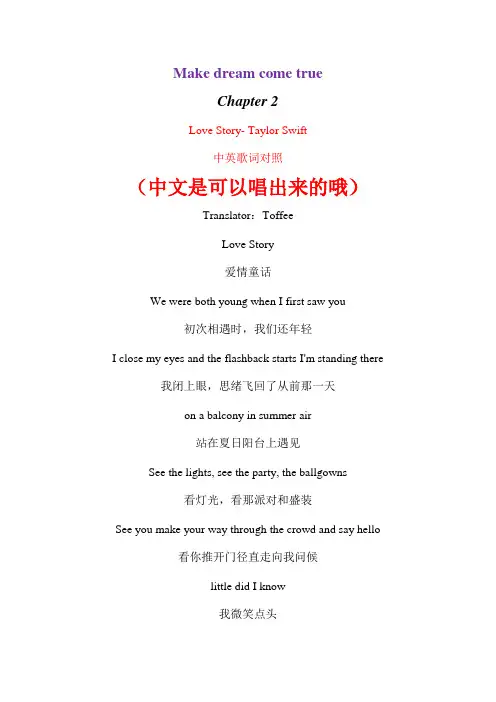 Make dream come true

Chapter 2

Love Story- Taylor Swift

中英歌词对照

（中文是可以唱出来的哦）

Translator：Toffee

Love Story

爱情童话

We were both young when I first saw you

初次相遇时，我们还年轻

I close my eyes and the flashback starts I'm standing there

我闭上眼，思绪飞回了从前那一天

on a balcony in summer air

站在夏日阳台上遇见

See the lights, see the party, the ballgowns

看灯光，看那派对和盛装

See you make your way through the crowd and say hello

看你推开门径直走向我问候

little did I know

我微笑点头